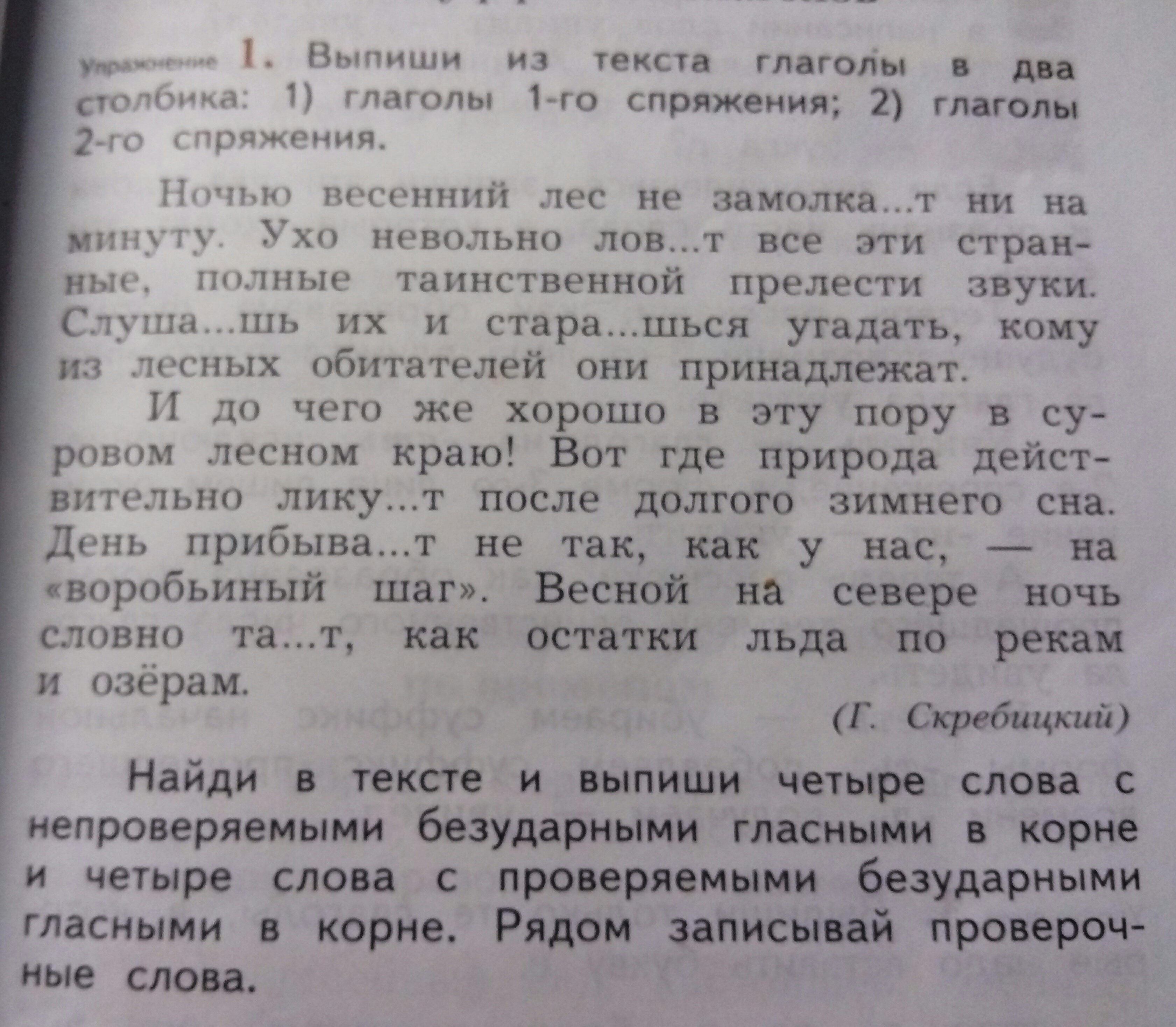 Упражнение 1. Выпиши из текста глаголы в два столбика: 1) глаголы 1-го спряжения; 2) глаголы 2-го спряжения.

Ночью весенний лес не замолка...т ни на минуту. Ухо невольно лов...т все эти странные, полные таинственной прелести звуки. Слуша...шь их и стара...шься угадать, кому из лесных обитателей они принадлежат.

И до чего же хорошо в эту пору в суровом лесном краю! Вот где природа действительно лику...т после долгого зимнего сна. День прибыва...т не так, как у нас, — на «воробьиный шаг». Весной на севере ночь словно та...т, как остатки льда по рекам и озёрам.

(Г. Скребицкий)

Найди в тексте и выпиши четыре слова с непроверяемыми безударными гласными в корне и четыре слова с проверяемыми безударными гласными в корне. Рядом записывай проверочные слова.